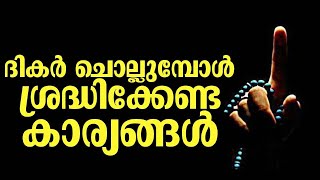 ദികർ ചൊല്ലുമ്പോൾ
ശ്രദ്ധിക്കേണ്ട
കാര്യങ്ങൾ